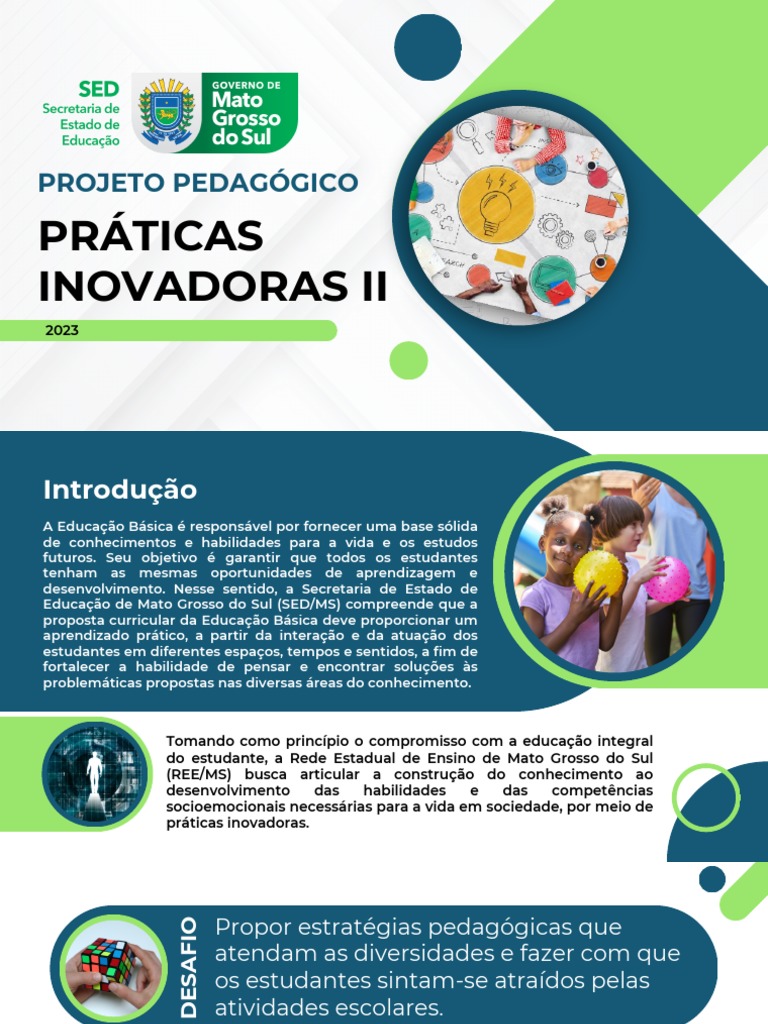 SED
Secretaria de Estado de Educação

GOVERNO DE
Mato Grosso do Sul

PROJETO PEDAGÓGICO

PRÁTICAS INOVADORAS II

2023

Introdução

A Educação Básica é responsável por fornecer uma base sólida de conhecimentos e habilidades para a vida e os estudos futuros. Seu objetivo é garantir que todos os estudantes tenham as mesmas oportunidades de aprendizagem e desenvolvimento. Nesse sentido, a Secretaria de Estado de Educação de Mato Grosso do Sul (SED/MS) compreende que a proposta curricular da Educação Básica deve proporcionar um aprendizado prático, a partir da interação e da atuação dos estudantes em diferentes espaços, tempos e sentidos, a fim de fortalecer a habilidade de pensar e encontrar soluções às problemáticas propostas nas diversas áreas do conhecimento.

Tomando como princípio o compromisso com a educação integral do estudante, a Rede Estadual de Ensino de Mato Grosso do Sul (REE/MS) busca articular a construção do conhecimento ao desenvolvimento das habilidades e das competências socioemocionais necessárias para a vida em sociedade, por meio de práticas inovadoras.

DESAFIO

Propor estratégias pedagógicas que atendam as diversidades e fazer com que os estudantes sintam-se atraídos pelas atividades escolares.